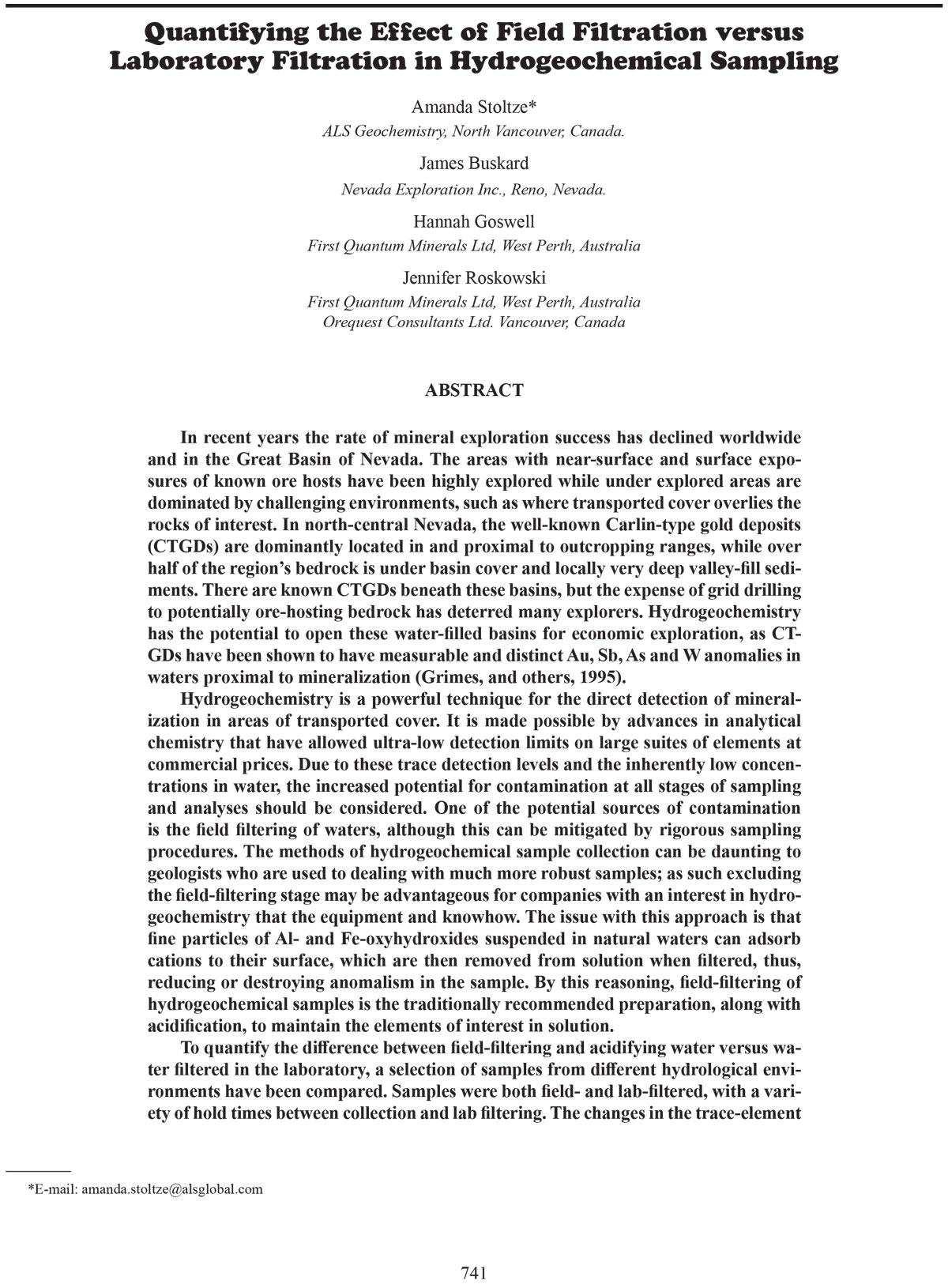 Quantifying the Effect of Field Filtration versus Laboratory Filtration in Hydrogeochemical Sampling

Amanda Stoltze*
ALS Geochemistry, North Vancouver, Canada.

James Buskard
Nevada Exploration Inc., Reno, Nevada.

Hannah Goswell
First Quantum Minerals Ltd, West Perth, Australia

Jennifer Roskowski
First Quantum Minerals Ltd, West Perth, Australia
Orequest Consultants Ltd. Vancouver, Canada

ABSTRACT

In recent years the rate of mineral exploration success has declined worldwide and in the Great Basin of Nevada. The areas with near-surface and surface exposures of known ore hosts have been highly explored while under explored areas are dominated by challenging environments, such as where transported cover overlies the rocks of interest. In north-central Nevada, the well-known Carlin-type gold deposits (CTGDs) are dominantly located in and proximal to outcropping ranges, while over half of the region's bedrock is under basin cover and locally very deep valley-fill sediments. There are known CTGDs beneath these basins, but the expense of grid drilling to potentially ore-hosting bedrock has deterred many explorers. Hydrogeochemistry has the potential to open these water-filled basins for economic exploration, as CTGDs have been shown to have measurable and distinct Au, Sb, As and W anomalies in waters proximal to mineralization (Grimes, and others, 1995).

Hydrogeochemistry is a powerful technique for the direct detection of mineralization in areas of transported cover. It is made possible by advances in analytical chemistry that have allowed ultra-low detection limits on large suites of elements at commercial prices. Due to these trace detection levels and the inherently low concentrations in water, the increased potential for contamination at all stages of sampling and analyses should be considered. One of the potential sources of contamination is the field filtering of waters, although this can be mitigated by rigorous sampling procedures. The methods of hydrogeochemical sample collection can be daunting to geologists who are used to dealing with much more robust samples; as such excluding the field-filtering stage may be advantageous for companies with an interest in hydrogeochemistry that the equipment and knowhow. The issue with this approach is that fine particles of Al- and Fe-oxyhydroxides suspended in natural waters can adsorb cations to their surface, which are then removed from solution when filtered, thus, reducing or destroying anomalism in the sample. By this reasoning, field-filtering of hydrogeochemical samples is the traditionally recommended preparation, along with acidification, to maintain the elements of interest in solution.

To quantify the difference between field-filtering and acidifying water versus water filtered in the laboratory, a selection of samples from different hydrological environments have been compared. Samples were both field- and lab-filtered, with a variety of hold times between collection and lab filtering. The changes in the trace-element

*E-mail: amanda.stoltze@alsglobal.com

741